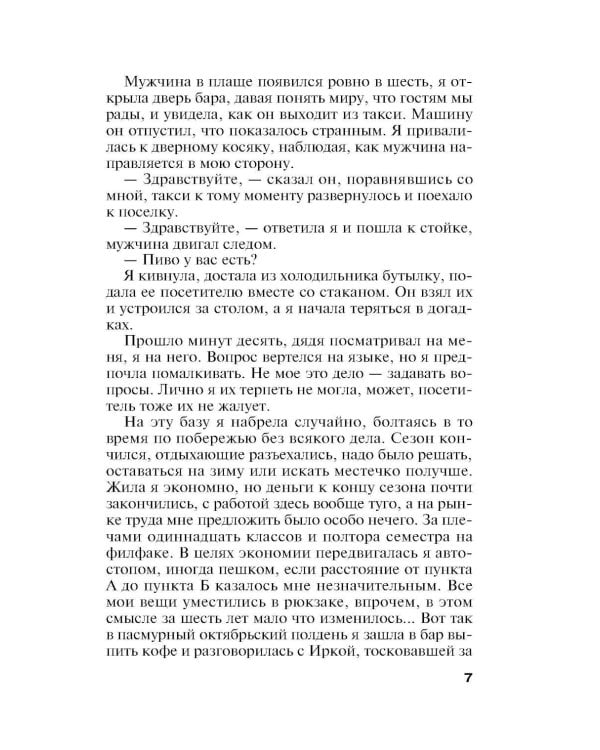 Мужчина в плаще появился ровно в шесть, я открыла дверь бара, давая понять миру, что гостям мы рады, и увидела, как он выходит из такси. Машину он отпустил, что показалось странным. Я привалилась к дверному косяку, наблюдая, как мужчина направляется в мою сторону.

— Здравствуйте, — сказал он, поравнявшись со мной, такси к тому моменту развернулось и поехало к поселку.

— Здравствуйте, — ответила я и пошла к стойке, мужчина двигал следом.

— Пиво у вас есть?

Я кивнула, достала из холодильника бутылку, подала ее посетителю вместе со стаканом. Он взял их и устроился за столом, а я начала теряться в догадках.

Прошло минут десять, дядя посматривал на меня, я на него. Вопрос вертелся на языке, но я предпочла помалкивать. Не мое это дело — задавать вопросы. Лично я их терпеть не могла, может, посетитель тоже их не жалует.

На эту базу я набрела случайно, болтаясь в то время по побережью без всякого дела. Сезон кончился, отдыхающие разъехались, надо было решать, оставаться на зиму или искать местечко получше. Жила я экономно, но деньги к концу сезона почти закончились, с работой здесь вообще туго, а на рынке труда мне предложить было особо нечего. За плечами одиннадцать классов и полтора семестра на филфаке. В целях экономии передвигалась я автостопом, иногда пешком, если расстояние от пункта А до пункта Б казалось мне незначительным. Все мои вещи уместились в рюкзаке, впрочем, в этом смысле за шесть лет мало что изменилось... Вот так в пасмурный октябрьский полдень я зашла в бар выпить кофе и разговорилась с Иркой, тосковавшей за

7